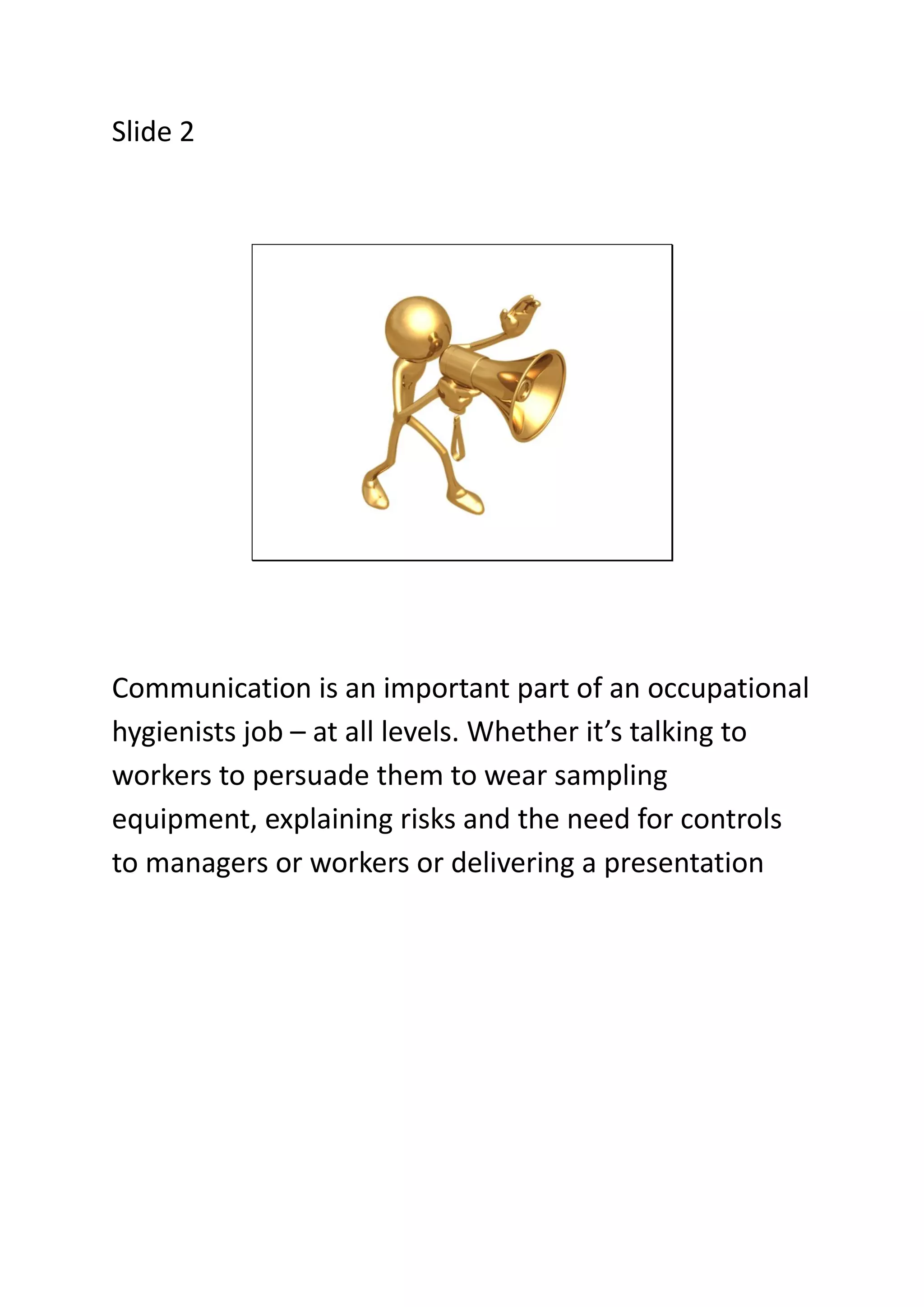 Slide 2

Communication is an important part of an occupational hygienists job – at all levels. Whether it’s talking to workers to persuade them to wear sampling equipment, explaining risks and the need for controls to managers or workers or delivering a presentation